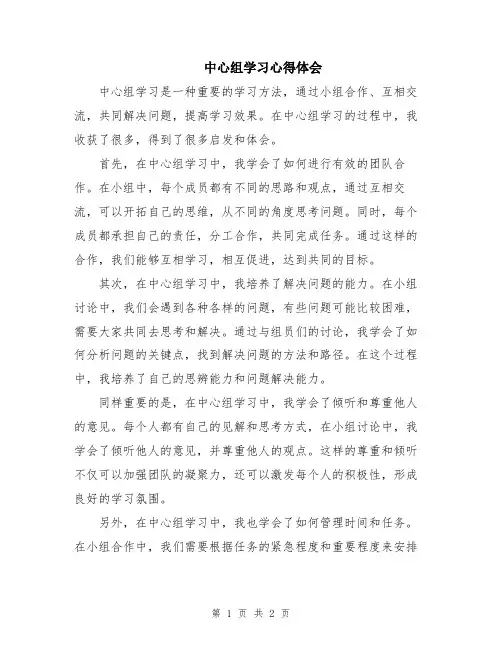 中心组学习心得体会

中心组学习是一种重要的学习方法，通过小组合作、互相交流，共同解决问题，提高学习效果。在中心组学习的过程中，我收获了很多，得到了很多启发和体会。

首先，在中心组学习中，我学会了如何进行有效的团队合作。在小组中，每个成员都有不同的思路和观点，通过互相交流，可以开拓自己的思维，从不同的角度思考问题。同时，每个成员都承担自己的责任，分工合作，共同完成任务。通过这样的合作，我们能够互相学习，相互促进，达到共同的目标。

其次，在中心组学习中，我培养了解决问题的能力。在小组讨论中，我们会遇到各种各样的问题，有些问题可能比较困难，需要大家共同去思考和解决。通过与组员们的讨论，我学会了如何分析问题的关键点，找到解决问题的方法和路径。在这个过程中，我培养了自己的思辨能力和问题解决能力。

同样重要的是，在中心组学习中，我学会了倾听和尊重他人的意见。每个人都有自己的见解和思考方式，在小组讨论中，我学会了倾听他人的意见，并尊重他人的观点。这样的尊重和倾听不仅可以加强团队的凝聚力，还可以激发每个人的积极性，形成良好的学习氛围。

另外，在中心组学习中，我也学会了如何管理时间和任务。在小组合作中，我们需要根据任务的紧急程度和重要程度来安排

第 1 页 共 2 页